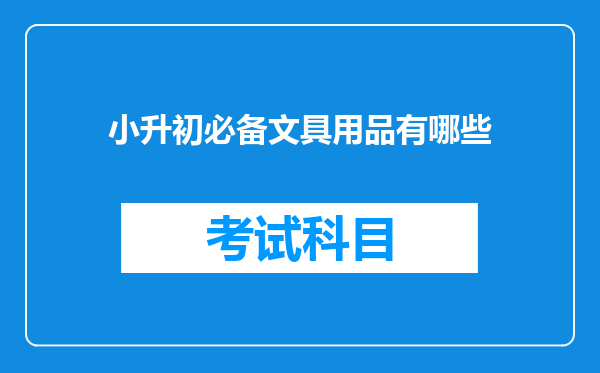 小升初必备文具用品有哪些

考试科目